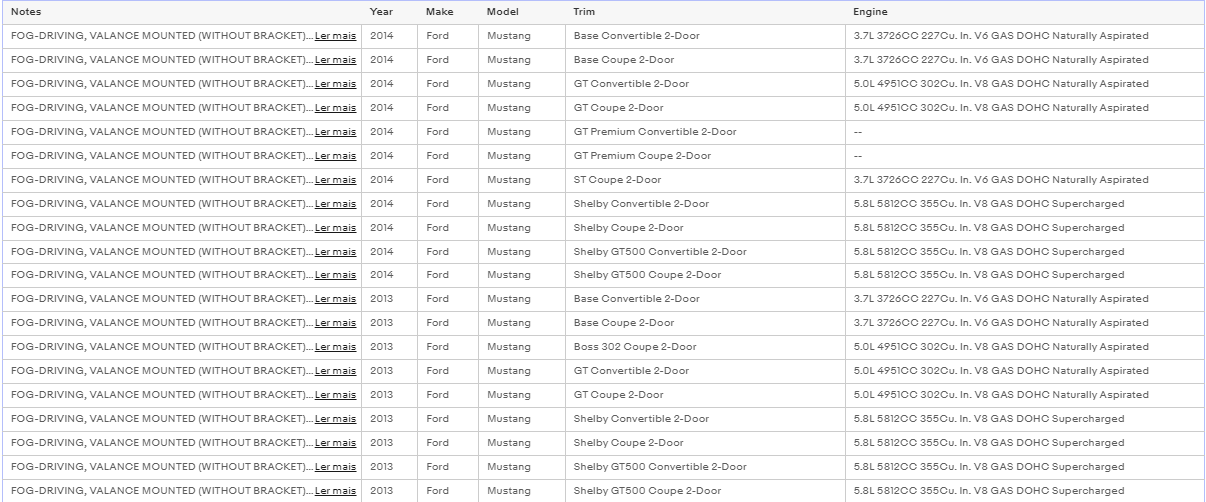 | Notes | Year | Make | Model | Trim | Engine |
|---|---|---|---|---|---|
| FOG-DRIVING, VALANCE MOUNTED (WITHOUT BRACKET)... Ler mais | 2014 | Ford | Mustang | Base Convertible 2-Door | 3.7L 3726CC 227Cu. In. V6 GAS DOHC Naturally Aspirated |
| FOG-DRIVING, VALANCE MOUNTED (WITHOUT BRACKET)... Ler mais | 2014 | Ford | Mustang | Base Coupe 2-Door | 3.7L 3726CC 227Cu. In. V6 GAS DOHC Naturally Aspirated |
| FOG-DRIVING, VALANCE MOUNTED (WITHOUT BRACKET)... Ler mais | 2014 | Ford | Mustang | GT Convertible 2-Door | 5.0L 4951CC 302Cu. In. V8 GAS DOHC Naturally Aspirated |
| FOG-DRIVING, VALANCE MOUNTED (WITHOUT BRACKET)... Ler mais | 2014 | Ford | Mustang | GT Coupe 2-Door | 5.0L 4951CC 302Cu. In. V8 GAS DOHC Naturally Aspirated |
| FOG-DRIVING, VALANCE MOUNTED (WITHOUT BRACKET)... Ler mais | 2014 | Ford | Mustang | GT Premium Convertible 2-Door | -- |
| FOG-DRIVING, VALANCE MOUNTED (WITHOUT BRACKET)... Ler mais | 2014 | Ford | Mustang | GT Premium Coupe 2-Door | -- |
| FOG-DRIVING, VALANCE MOUNTED (WITHOUT BRACKET)... Ler mais | 2014 | Ford | Mustang | ST Coupe 2-Door | 3.7L 3726CC 227Cu. In. V6 GAS DOHC Naturally Aspirated |
| FOG-DRIVING, VALANCE MOUNTED (WITHOUT BRACKET)... Ler mais | 2014 | Ford | Mustang | Shelby Convertible 2-Door | 5.8L 5812CC 355Cu. In. V8 GAS DOHC Supercharged |
| FOG-DRIVING, VALANCE MOUNTED (WITHOUT BRACKET)... Ler mais | 2014 | Ford | Mustang | Shelby Coupe 2-Door | 5.8L 5812CC 355Cu. In. V8 GAS DOHC Supercharged |
| FOG-DRIVING, VALANCE MOUNTED (WITHOUT BRACKET)... Ler mais | 2014 | Ford | Mustang | Shelby GT500 Convertible 2-Door | 5.8L 5812CC 355Cu. In. V8 GAS DOHC Supercharged |
| FOG-DRIVING, VALANCE MOUNTED (WITHOUT BRACKET)... Ler mais | 2014 | Ford | Mustang | Shelby GT500 Coupe 2-Door | 5.8L 5812CC 355Cu. In. V8 GAS DOHC Supercharged |
| FOG-DRIVING, VALANCE MOUNTED (WITHOUT BRACKET)... Ler mais | 2013 | Ford | Mustang | Base Convertible 2-Door | 3.7L 3726CC 227Cu. In. V6 GAS DOHC Naturally Aspirated |
| FOG-DRIVING, VALANCE MOUNTED (WITHOUT BRACKET)... Ler mais | 2013 | Ford | Mustang | Base Coupe 2-Door | 3.7L 3726CC 227Cu. In. V6 GAS DOHC Naturally Aspirated |
| FOG-DRIVING, VALANCE MOUNTED (WITHOUT BRACKET)... Ler mais | 2013 | Ford | Mustang | Boss 302 Coupe 2-Door | 5.0L 4951CC 302Cu. In. V8 GAS DOHC Naturally Aspirated |
| FOG-DRIVING, VALANCE MOUNTED (WITHOUT BRACKET)... Ler mais | 2013 | Ford | Mustang | GT Convertible 2-Door | 5.0L 4951CC 302Cu. In. V8 GAS DOHC Naturally Aspirated |
| FOG-DRIVING, VALANCE MOUNTED (WITHOUT BRACKET)... Ler mais | 2013 | Ford | Mustang | GT Coupe 2-Door | 5.0L 4951CC 302Cu. In. V8 GAS DOHC Naturally Aspirated |
| FOG-DRIVING, VALANCE MOUNTED (WITHOUT BRACKET)... Ler mais | 2013 | Ford | Mustang | Shelby Convertible 2-Door | 5.8L 5812CC 355Cu. In. V8 GAS DOHC Supercharged |
| FOG-DRIVING, VALANCE MOUNTED (WITHOUT BRACKET)... Ler mais | 2013 | Ford | Mustang | Shelby Coupe 2-Door | 5.8L 5812CC 355Cu. In. V8 GAS DOHC Supercharged |
| FOG-DRIVING, VALANCE MOUNTED (WITHOUT BRACKET)... Ler mais | 2013 | Ford | Mustang | Shelby GT500 Convertible 2-Door | 5.8L 5812CC 355Cu. In. V8 GAS DOHC Supercharged |
| FOG-DRIVING, VALANCE MOUNTED (WITHOUT BRACKET)... Ler mais | 2013 | Ford | Mustang | Shelby GT500 Coupe 2-Door | 5.8L 5812CC 355Cu. In. V8 GAS DOHC Supercharged |